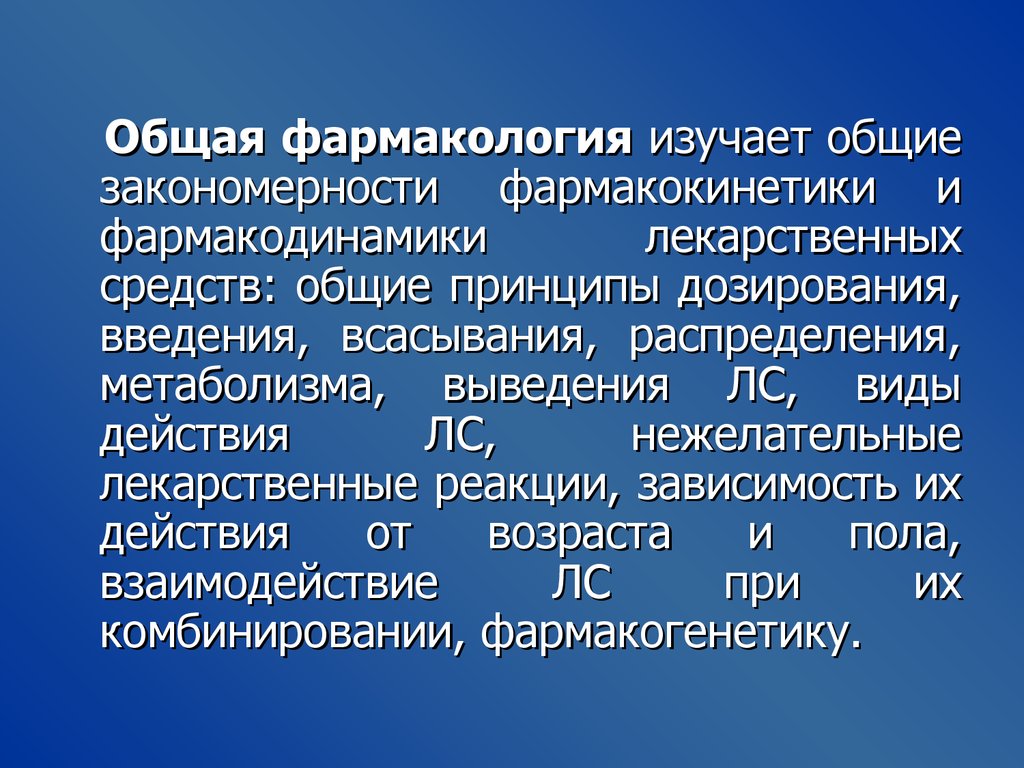 Общая фармакология изучает общие закономерности фармакокинетики и фармакодинамики лекарственных средств: общие принципы дозирования, введения, всасывания, распределения, метаболизма, выведения ЛС, виды действия ЛС, нежелательные лекарственные реакции, зависимость их действия от возраста и пола, взаимодействие ЛС при их комбинировании, фармакогенетику.